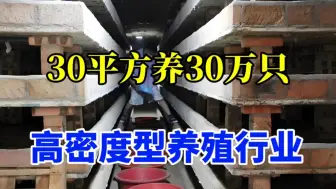 30平方养30万只

高密度型养殖行业